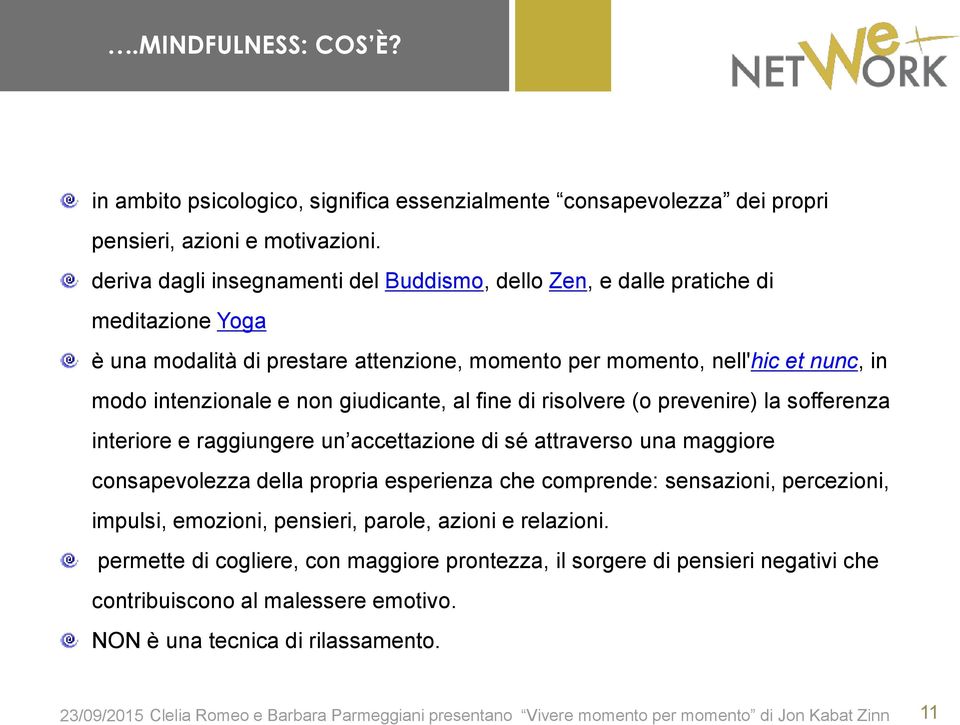 ….MINDFULNESS: COS’È?

NETWeORK

in ambito psicologico, significa essenzialmente “consapevolezza” dei propri pensieri, azioni e motivazioni.

deriva dagli insegnamenti del Buddismo, dello Zen, e dalle pratiche di meditazione Yoga

è una modalità di prestare attenzione, momento per momento, nell'hic et nunc, in modo intenzionale e non giudicante, al fine di risolvere (o prevenire) la sofferenza interiore e raggiungere un’accettazione di sé attraverso una maggiore consapevolezza della propria esperienza che comprende: sensazioni, percezioni, impulsi, emozioni, pensieri, parole, azioni e relazioni.

permette di cogliere, con maggiore prontezza, il sorgere di pensieri negativi che contribuiscono al malessere emotivo.

NON è una tecnica di rilassamento.

23/09/2015 Clelia Romeo e Barbara Parmeggiani presentano “Vivere momento per momento” di Jon Kabat Zinn 11